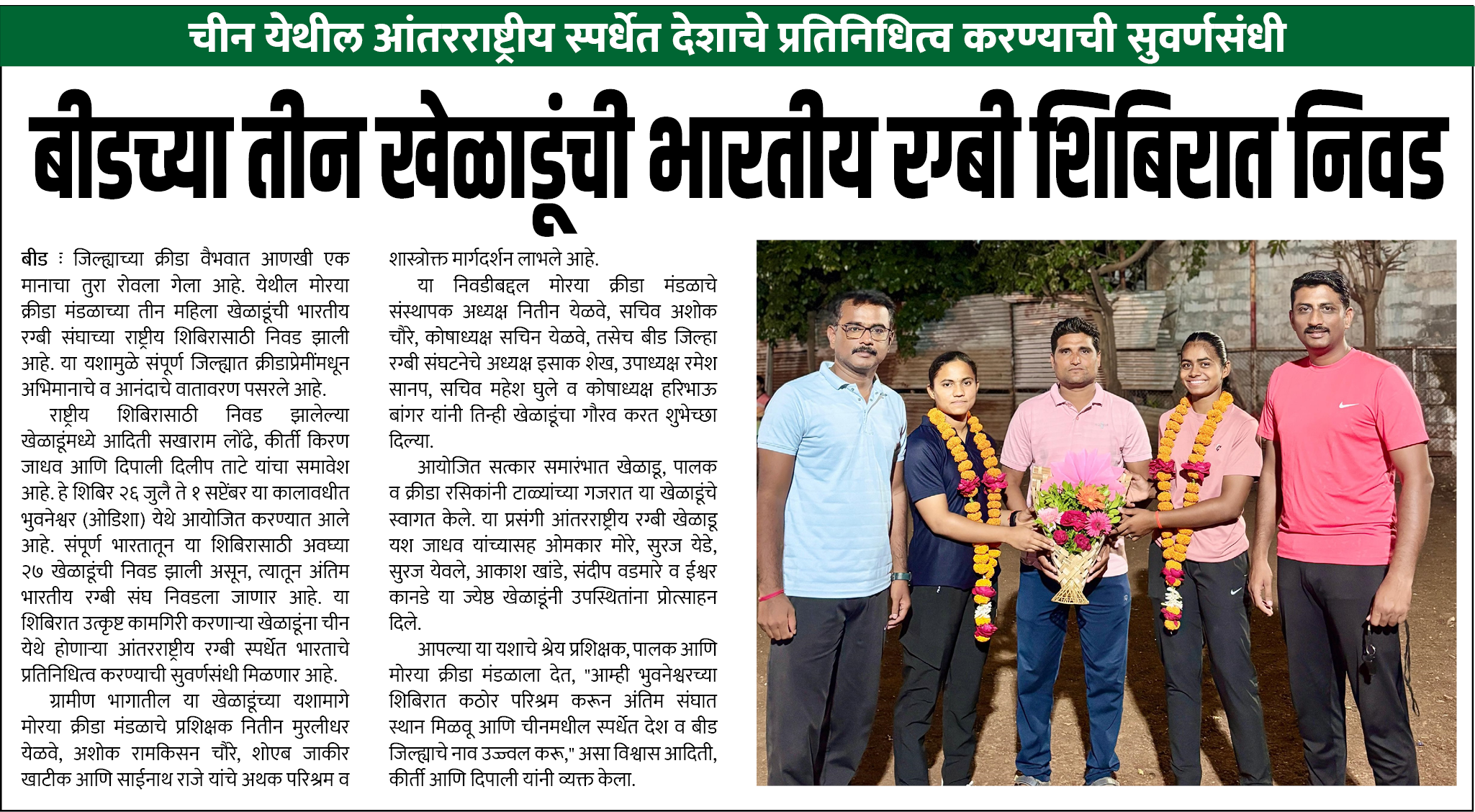 चीन येथील आंतरराष्ट्रीय स्पर्धेत देशाचे प्रतिनिधित्व करण्याची सुवर्णसंधी

बीडच्या तीन खेळाडूंची भारतीय रग्बी शिबिरात निवड

बीड : जिल्ह्याच्या क्रीडा वैभवात आणखी एक मानाचा तुरा रोवला गेला आहे. येथील मोरया क्रीडा मंडळाच्या तीन महिला खेळाडूंची भारतीय रग्बी संघाच्या राष्ट्रीय शिबिरासाठी निवड झाली आहे. या यशामुळे संपूर्ण जिल्ह्यात क्रीडाप्रेमींमधून अभिमानाचे व आनंदाचे वातावरण पसरले आहे.

राष्ट्रीय शिबिरासाठी निवड झालेल्या खेळाडूंमध्ये आदिती सखाराम लोंढे, कीर्ती किरण जाधव आणि दिपाली दिलीप ताटे यांचा समावेश आहे. हे शिबिर २६ जुलै ते १ सप्टेंबर या कालावधीत भुवनेश्वर (ओडिशा) येथे आयोजित करण्यात आले आहे. संपूर्ण भारतातून या शिबिरासाठी अवघ्या २७ खेळाडूंची निवड झाली असून, त्यातून अंतिम भारतीय रग्बी संघ निवडला जाणार आहे. या शिबिरात उत्कृष्ट कामगिरी करणाऱ्या खेळाडूंना चीन येथे होणाऱ्या आंतरराष्ट्रीय रग्बी स्पर्धेत भारताचे प्रतिनिधित्व करण्याची सुवर्णसंधी मिळणार आहे.

ग्रामीण भागातील या खेळाडूंच्या यशामागे मोरया क्रीडा मंडळाचे प्रशिक्षक नितीन मुरलीधर येळवे, अशोक रामकिसन चौरे, शोएब जाकीर खाटीक आणि साईनाथ राजे यांचे अथक परिश्रम व शास्त्रोक्त मार्गदर्शन लाभले आहे.

या निवडीबद्दल मोरया क्रीडा मंडळाचे संस्थापक अध्यक्ष नितीन येळवे, सचिव अशोक चौरे, कोषाध्यक्ष सचिन येळवे, तसेच बीड जिल्हा रग्बी संघटनेचे अध्यक्ष इसाक शेख, उपाध्यक्ष रमेश सानप, सचिव महेश घुले व कोषाध्यक्ष हरिभाऊ बांगर यांनी तिन्ही खेळाडूंचा गौरव करत शुभेच्छा दिल्या.

आयोजित सत्कार समारंभात खेळाडू, पालक व क्रीडा रसिकांनी टाळ्यांच्या गजरात या खेळाडूंचे स्वागत केले. या प्रसंगी आंतरराष्ट्रीय रग्बी खेळाडू यश जाधव यांच्यासह ओमकार मोरे, सुरज येडे, सुरज येवले, आकाश खांडे, संदीप वडमारे व ईश्वर कानडे या ज्येष्ठ खेळाडूंनी उपस्थितांना प्रोत्साहन दिले.

आपल्या या यशाचे श्रेय प्रशिक्षक, पालक आणि मोरया क्रीडा मंडळाला देत, "आम्ही भुवनेश्वरच्या शिबिरात कठोर परिश्रम करून अंतिम संघात स्थान मिळवू आणि चीनमधील स्पर्धेत देश व बीड जिल्ह्याचे नाव उज्ज्वल करू," असा विश्वास आदिती, कीर्ती आणि दिपाली यांनी व्यक्त केला.